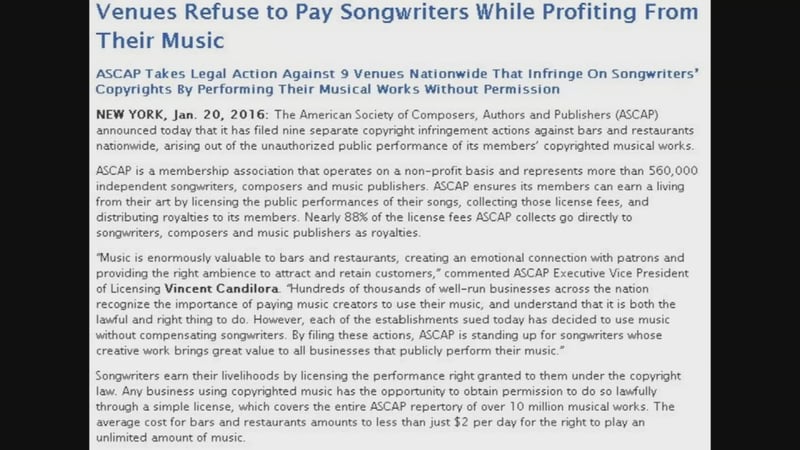 Venues Refuse to Pay Songwriters While Profiting From Their Music

ASCAP Takes Legal Action Against 9 Venues Nationwide That Infringe On Songwriters' Copyrights By Performing Their Musical Works Without Permission

NEW YORK, Jan. 20, 2016: The American Society of Composers, Authors and Publishers (ASCAP) announced today that it has filed nine separate copyright infringement actions against bars and restaurants nationwide, arising out of the unauthorized public performance of its members' copyrighted musical works.

ASCAP is a membership association that operates on a non-profit basis and represents more than 560,000 independent songwriters, composers and music publishers. ASCAP ensures its members can earn a living from their art by licensing the public performances of their songs, collecting those license fees, and distributing royalties to its members. Nearly 88% of the license fees ASCAP collects go directly to songwriters, composers and music publishers as royalties.

"Music is enormously valuable to bars and restaurants, creating an emotional connection with patrons and providing the right ambience to attract and retain customers," commented ASCAP Executive Vice President of Licensing Vincent Candilora. "Hundreds of thousands of well-run businesses across the nation recognize the importance of paying music creators to use their music, and understand that it is both the lawful and right thing to do. However, each of the establishments sued today has decided to use music without compensating songwriters. By filing these actions, ASCAP is standing up for songwriters whose creative work brings great value to all businesses that publicly perform their music."

Songwriters earn their livelihoods by licensing the performance right granted to them under the copyright law. Any business using copyrighted music has the opportunity to obtain permission to do so lawfully through a simple license, which covers the entire ASCAP repertory of over 10 million musical works. The average cost for bars and restaurants amounts to less than just $2 per day for the right to play an unlimited amount of music.